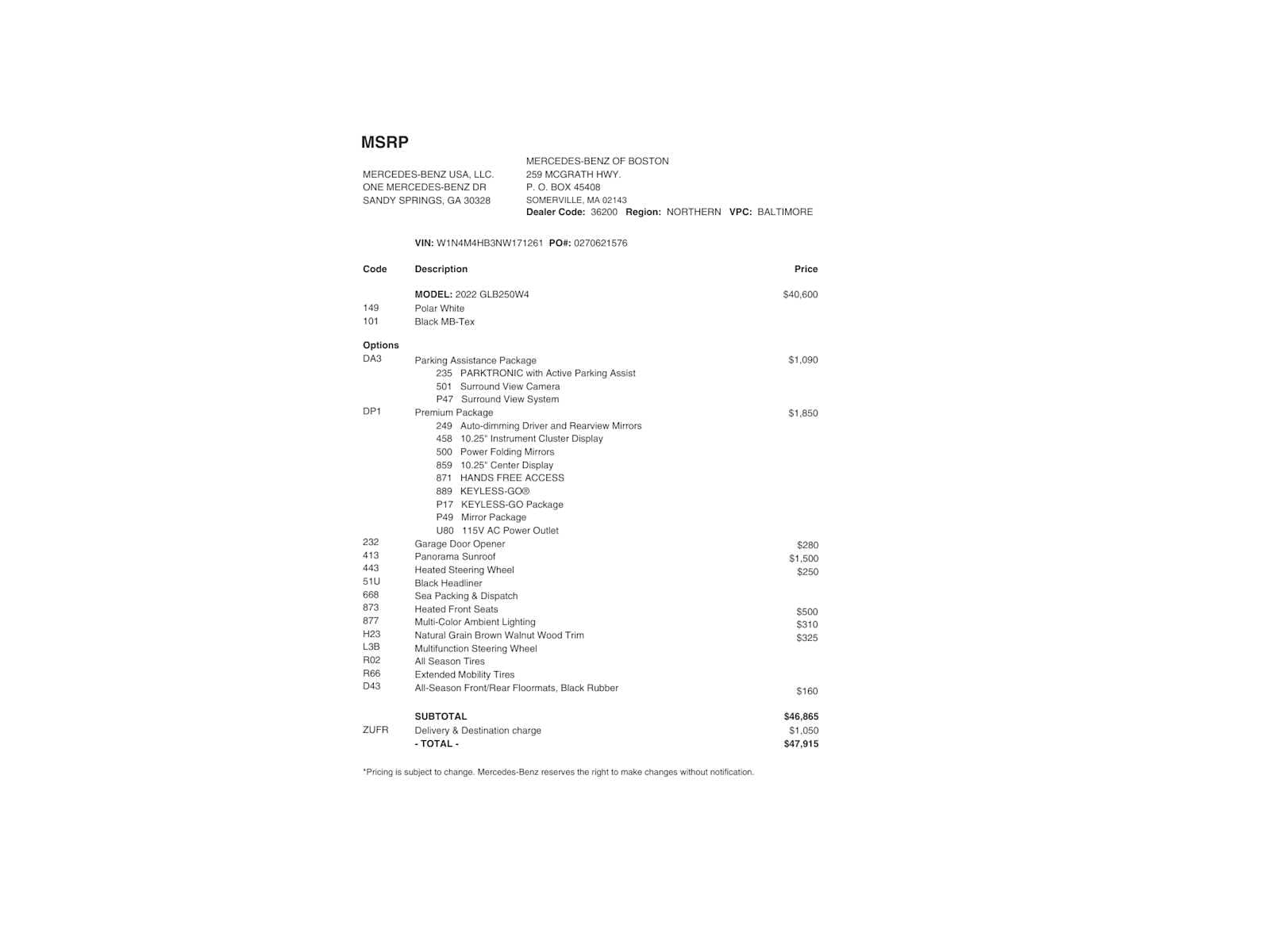 MSRP

MERCEDES-BENZ USA, LLC.
ONE MERCEDES-BENZ DR
SANDY SPRINGS, GA 30328

MERCEDES-BENZ OF BOSTON
259 MCGRATH HWY.
P. O. BOX 45408
SOMERVILLE, MA 02143
Dealer Code: 36200 Region: NORTHERN VPC: BALTIMORE

VIN: W1N4M4HB3NW171261 PO#: 0270621576

| Code | Description | Price |
|---|---|---|
| | MODEL: 2022 GLB250W4 | $40,600 |
| 149 | Polar White | |
| 101 | Black MB-Tex | |
| Options | | |
| DA3 | Parking Assistance Package | $1,090 |
| | 235 PARKTRONIC with Active Parking Assist | |
| | 501 Surround View Camera | |
| | P47 Surround View System | |
| DP1 | Premium Package | $1,850 |
| | 249 Auto-dimming Driver and Rearview Mirrors | |
| | 458 10.25" Instrument Cluster Display | |
| | 500 Power Folding Mirrors | |
| | 859 10.25" Center Display | |
| | 871 HANDS FREE ACCESS | |
| | 889 KEYLESS-GO® | |
| | P17 KEYLESS-GO Package | |
| | P49 Mirror Package | |
| | U80 115V AC Power Outlet | |
| 232 | Garage Door Opener | $280 |
| 413 | Panorama Sunroof | $1,500 |
| 443 | Heated Steering Wheel | $250 |
| 51U | Black Headliner | |
| 668 | Sea Packing & Dispatch | |
| 873 | Heated Front Seats | $500 |
| 877 | Multi-Color Ambient Lighting | $310 |
| H23 | Natural Grain Brown Walnut Wood Trim | $325 |
| L3B | Multifunction Steering Wheel | |
| R02 | All Season Tires | |
| R66 | Extended Mobility Tires | |
| D43 | All-Season Front/Rear Floormats, Black Rubber | $160 |
| | SUBTOTAL | $46,865 |
| ZUFR | Delivery & Destination charge | $1,050 |
| | - TOTAL - | $47,915 |

*Pricing is subject to change. Mercedes-Benz reserves the right to make changes without notification.